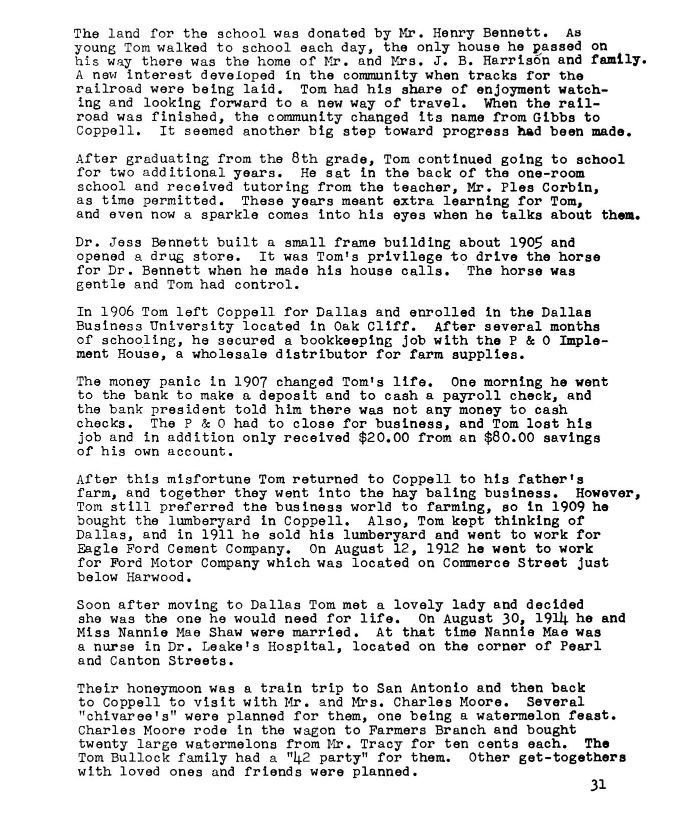 The land for the school was donated by Mr. Henry Bennett. As young Tom walked to school each day, the only house he passed on his way there was the home of Mr. and Mrs. J. B. Harrison and family. A new interest developed in the community when tracks for the railroad were being laid. Tom had his share of enjoyment watching and looking forward to a new way of travel. When the railroad was finished, the community changed its name from Gibbs to Coppell. It seemed another big step toward progress had been made.

After graduating from the 8th grade, Tom continued going to school for two additional years. He sat in the back of the one-room school and received tutoring from the teacher, Mr. Ples Corbin, as time permitted. These years meant extra learning for Tom, and even now a sparkle comes into his eyes when he talks about them.

Dr. Jess Bennett built a small frame building about 1905 and opened a drug store. It was Tom's privilege to drive the horse for Dr. Bennett when he made his house calls. The horse was gentle and Tom had control.

In 1906 Tom left Coppell for Dallas and enrolled in the Dallas Business University located in Oak Cliff. After several months of schooling, he secured a bookkeeping job with the P & O Implement House, a wholesale distributor for farm supplies.

The money panic in 1907 changed Tom's life. One morning he went to the bank to make a deposit and to cash a payroll check, and the bank president told him there was not any money to cash checks. The P & O had to close for business, and Tom lost his job and in addition only received $20.00 from an $80.00 savings of his own account.

After this misfortune Tom returned to Coppell to his father's farm, and together they went into the hay baling business. However, Tom still preferred the business world to farming, so in 1909 he bought the lumberyard in Coppell. Also, Tom kept thinking of Dallas, and in 1911 he sold his lumberyard and went to work for Eagle Ford Cement Company. On August 12, 1912 he went to work for Ford Motor Company which was located on Commerce Street just below Harwood.

Soon after moving to Dallas Tom met a lovely lady and decided she was the one he would need for life. On August 30, 1914 he and Miss Nannie Mae Shaw were married. At that time Nannie Mae was a nurse in Dr. Leake's Hospital, located on the corner of Pearl and Canton Streets.

Their honeymoon was a train trip to San Antonio and then back to Coppell to visit with Mr. and Mrs. Charles Moore. Several "chivaree's" were planned for them, one being a watermelon feast. Charles Moore rode in the wagon to Farmers Branch and bought twenty large watermelons from Mr. Tracy for ten cents each. The Tom Bullock family had a "42 party" for them. Other get-togethers with loved ones and friends were planned.

31